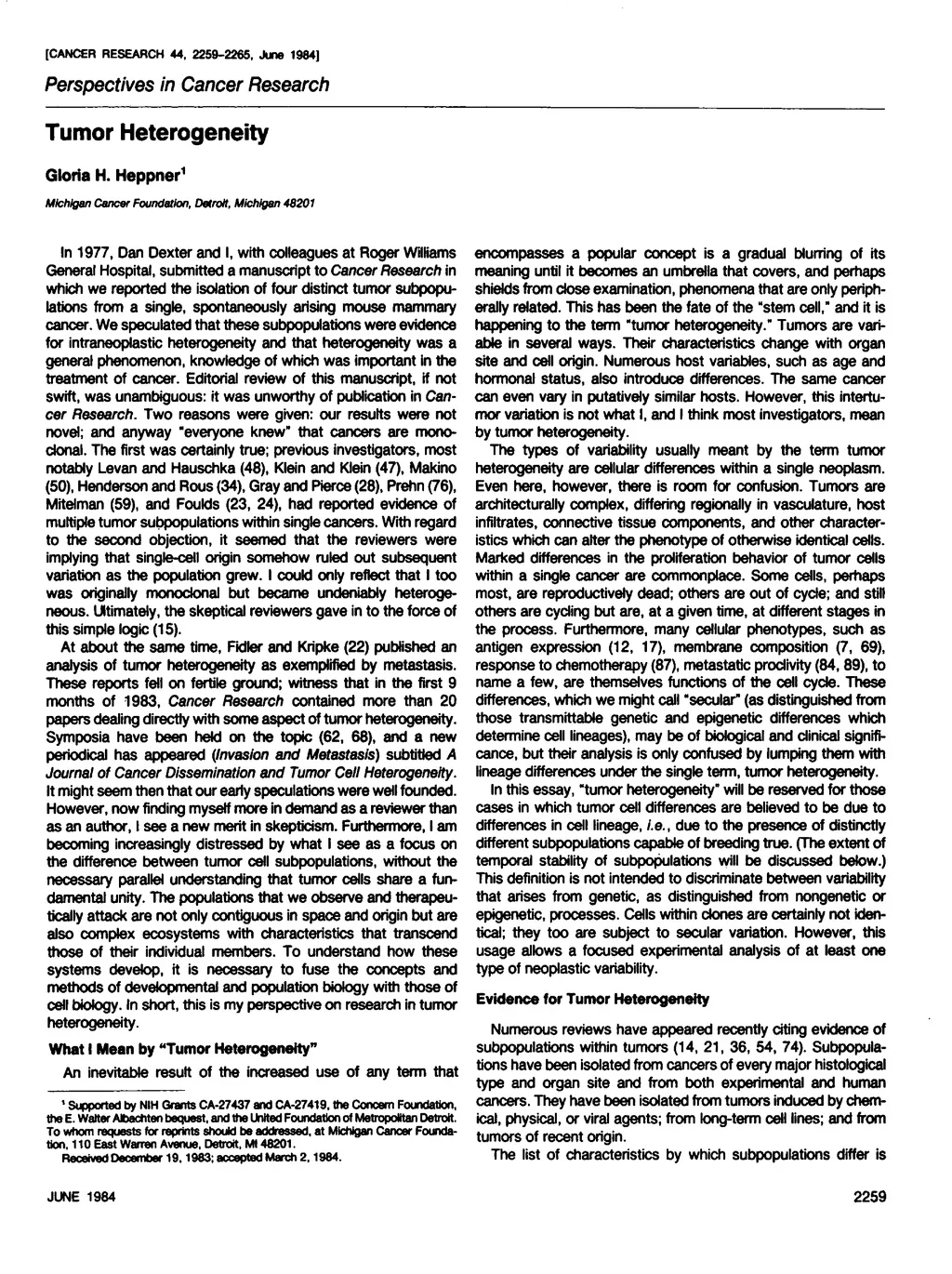 [CANCER RESEARCH 44, 2259-2265, June 1984]

Perspectives in Cancer Research

Tumor Heterogeneity

Gloria H. Heppner$^1$

Michigan Cancer Foundation, Detroit, Michigan 48201

In 1977, Dan Dexter and I, with colleagues at Roger Williams General Hospital, submitted a manuscript to Cancer Research in which we reported the isolation of four distinct tumor subpopulations from a single, spontaneously arising mouse mammary cancer. We speculated that these subpopulations were evidence for intraneoplastic heterogeneity and that heterogeneity was a general phenomenon, knowledge of which was important in the treatment of cancer. Editorial review of this manuscript, if not swift, was unambiguous: it was unworthy of publication in Cancer Research. Two reasons were given: our results were not novel; and anyway "everyone knew" that cancers are monoclonal. The first was certainly true; previous investigators, most notably Levan and Hauschka (48), Klein and Klein (47), Makino (50), Henderson and Rous (34), Gray and Pierce (28), Prehn (76), Mitelman (59), and Foulds (23, 24), had reported evidence of multiple tumor subpopulations within single cancers. With regard to the second objection, it seemed that the reviewers were implying that single-cell origin somehow ruled out subsequent variation as the population grew. I could only reflect that I too was originally monoclonal but became undeniably heterogeneous. Ultimately, the skeptical reviewers gave in to the force of this simple logic (15).

At about the same time, Fidler and Kripke (22) published an analysis of tumor heterogeneity as exemplified by metastasis. These reports fell on fertile ground; witness that in the first 9 months of 1983, Cancer Research contained more than 20 papers dealing directly with some aspect of tumor heterogeneity. Symposia have been held on the topic (62, 68), and a new periodical has appeared (Invasion and Metastasis) subtitled A Journal of Cancer Dissemination and Tumor Cell Heterogeneity. It might seem then that our early speculations were well founded. However, now finding myself more in demand as a reviewer than as an author, I see a new merit in skepticism. Furthermore, I am becoming increasingly distressed by what I see as a focus on the difference between tumor cell subpopulations, without the necessary parallel understanding that tumor cells share a fundamental unity. The populations that we observe and therapeutically attack are not only contiguous in space and origin but are also complex ecosystems with characteristics that transcend those of their individual members. To understand how these systems develop, it is necessary to fuse the concepts and methods of developmental and population biology with those of cell biology. In short, this is my perspective on research in tumor heterogeneity.

What I Mean by "Tumor Heterogeneity"

An inevitable result of the increased use of any term that encompasses a popular concept is a gradual blurring of its meaning until it becomes an umbrella that covers, and perhaps shields from close examination, phenomena that are only peripherally related. This has been the fate of the "stem cell," and it is happening to the term "tumor heterogeneity." Tumors are variable in several ways. Their characteristics change with organ site and cell origin. Numerous host variables, such as age and hormonal status, also introduce differences. The same cancer can even vary in putatively similar hosts. However, this intertumor variation is not what I, and I think most investigators, mean by tumor heterogeneity.

The types of variability usually meant by the term tumor heterogeneity are cellular differences within a single neoplasm. Even here, however, there is room for confusion. Tumors are architecturally complex, differing regionally in vasculature, host infiltrates, connective tissue components, and other characteristics which can alter the phenotype of otherwise identical cells. Marked differences in the proliferation behavior of tumor cells within a single cancer are commonplace. Some cells, perhaps most, are reproductively dead; others are out of cycle; and still others are cycling but are, at a given time, at different stages in the process. Furthermore, many cellular phenotypes, such as antigen expression (12, 17), membrane composition (7, 69), response to chemotherapy (87), metastatic proclivity (84, 89), to name a few, are themselves functions of the cell cycle. These differences, which we might call "secular" (as distinguished from those transmittable genetic and epigenetic differences which determine cell lineages), may be of biological and clinical significance, but their analysis is only confused by lumping them with lineage differences under the single term, tumor heterogeneity.

In this essay, "tumor heterogeneity" will be reserved for those cases in which tumor cell differences are believed to be due to differences in cell lineage, i.e., due to the presence of distinctly different subpopulations capable of breeding true. (The extent of temporal stability of subpopulations will be discussed below.) This definition is not intended to discriminate between variability that arises from genetic, as distinguished from nongenetic or epigenetic, processes. Cells within clones are certainly not identical; they too are subject to secular variation. However, this usage allows a focused experimental analysis of at least one type of neoplastic variability.

Evidence for Tumor Heterogeneity

Numerous reviews have appeared recently citing evidence of subpopulations within tumors (14, 21, 36, 54, 74). Subpopulations have been isolated from cancers of every major histological type and organ site and from both experimental and human cancers. They have been isolated from tumors induced by chemical, physical, or viral agents; from long-term cell lines; and from tumors of recent origin.

The list of characteristics by which subpopulations differ is

$^1$ Supported by NIH Grants CA-27437 and CA-27419, the Concern Foundation, the E. Walter Albachten bequest, and the United Foundation of Metropolitan Detroit. To whom requests for reprints should be addressed, at Michigan Cancer Foundation, 110 East Warren Avenue, Detroit, MI 48201.
Received December 19, 1983; accepted March 2, 1984.

JUNE 1984

2259